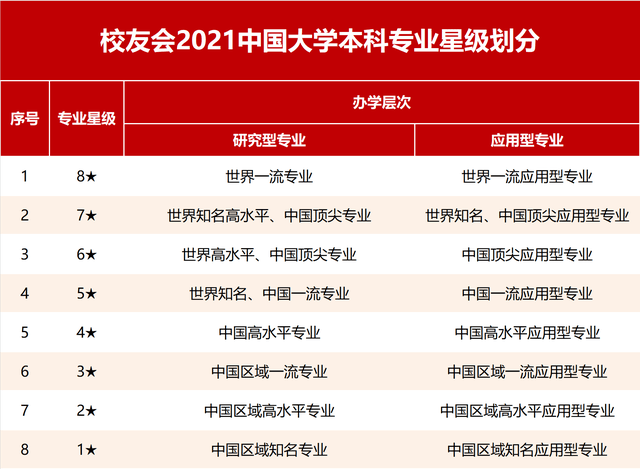 校友会2021中国大学本科专业星级划分

| 序号 | 专业星级 | 办学层次 | |
|---|---|---|---|
| | | 研究型专业 | 应用型专业 |
| 1 | 8★ | 世界一流专业 | 世界一流应用型专业 |
| 2 | 7★ | 世界知名高水平、中国顶尖专业 | 世界知名、中国顶尖应用型专业 |
| 3 | 6★ | 世界高水平、中国顶尖专业 | 中国顶尖应用型专业 |
| 4 | 5★ | 世界知名、中国一流专业 | 中国一流应用型专业 |
| 5 | 4★ | 中国高水平专业 | 中国高水平应用型专业 |
| 6 | 3★ | 中国区域一流专业 | 中国区域一流应用型专业 |
| 7 | 2★ | 中国区域高水平专业 | 中国区域高水平应用型专业 |
| 8 | 1★ | 中国区域知名专业 | 中国区域知名应用型专业 |